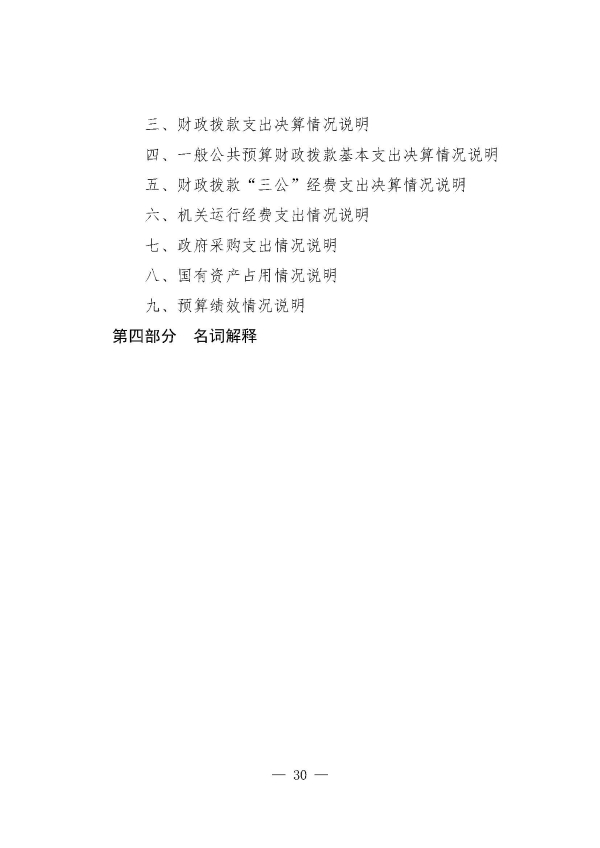 三、财政拨款支出决算情况说明

四、一般公共预算财政拨款基本支出决算情况说明

五、财政拨款“三公”经费支出决算情况说明

六、机关运行经费支出情况说明

七、政府采购支出情况说明

八、国有资产占用情况说明

九、预算绩效情况说明

第四部分　名词解释

— 30 —